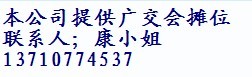 本公司提供广交会摊位
联系人；康小姐
13710774537